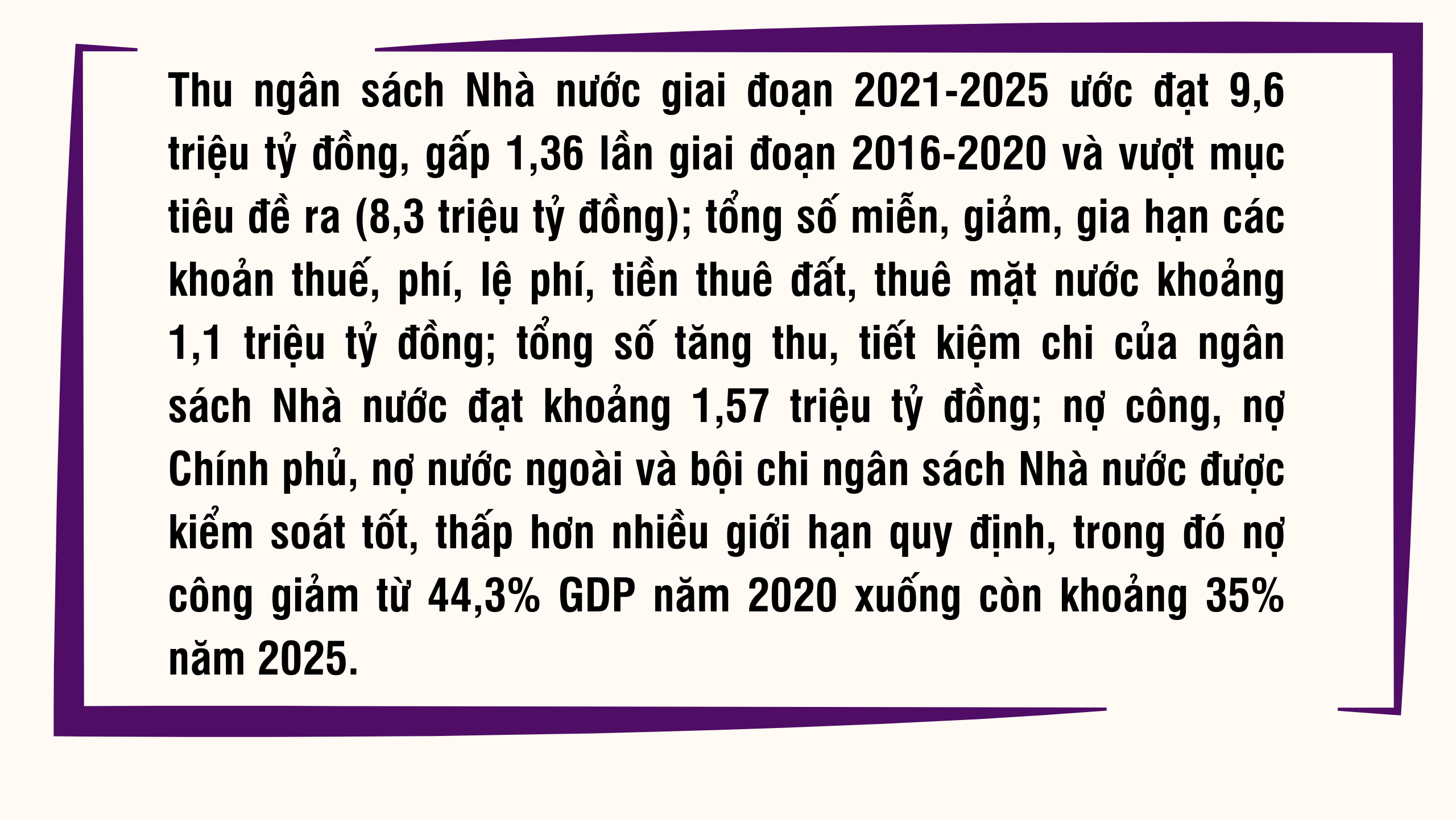 Thu ngân sách Nhà nước giai đoạn 2021-2025 ước đạt 9,6 triệu tỷ đồng, gấp 1,36 lần giai đoạn 2016-2020 và vượt mục tiêu đề ra (8,3 triệu tỷ đồng); tổng số miễn, giảm, gia hạn các khoản thuế, phí, lệ phí, tiền thuê đất, thuê mặt nước khoảng 1,1 triệu tỷ đồng; tổng số tăng thu, tiết kiệm chi của ngân sách Nhà nước đạt khoảng 1,57 triệu tỷ đồng; nợ công, nợ Chính phủ, nợ nước ngoài và bội chi ngân sách Nhà nước được kiểm soát tốt, thấp hơn nhiều giới hạn quy định, trong đó nợ công giảm từ 44,3% GDP năm 2020 xuống còn khoảng 35% năm 2025.